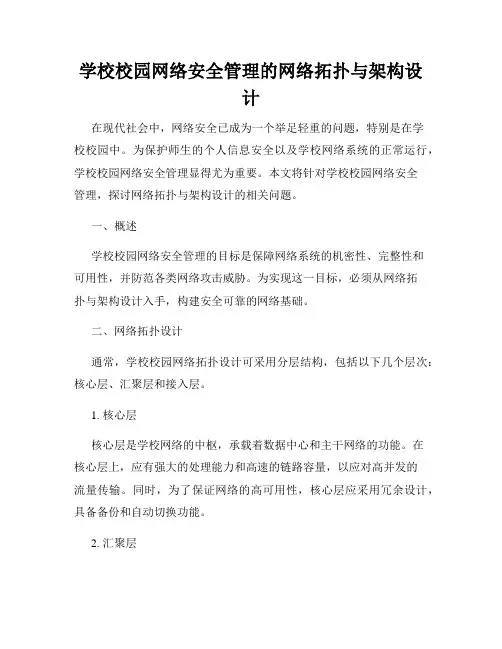 学校校园网络安全管理的网络拓扑与架构设计

在现代社会中，网络安全已成为一个举足轻重的问题，特别是在学校校园中。为保护师生的个人信息安全以及学校网络系统的正常运行，学校校园网络安全管理显得尤为重要。本文将针对学校校园网络安全管理，探讨网络拓扑与架构设计的相关问题。

一、概述

学校校园网络安全管理的目标是保障网络系统的机密性、完整性和可用性，并防范各类网络攻击威胁。为实现这一目标，必须从网络拓扑与架构设计入手，构建安全可靠的网络基础。

二、网络拓扑设计

通常，学校校园网络拓扑设计可采用分层结构，包括以下几个层次：核心层、汇聚层和接入层。

1. 核心层

核心层是学校网络的中枢，承载着数据中心和主干网络的功能。在核心层上，应有强大的处理能力和高速的链路容量，以应对高并发的流量传输。同时，为了保证网络的高可用性，核心层应采用冗余设计，具备备份和自动切换功能。

2. 汇聚层